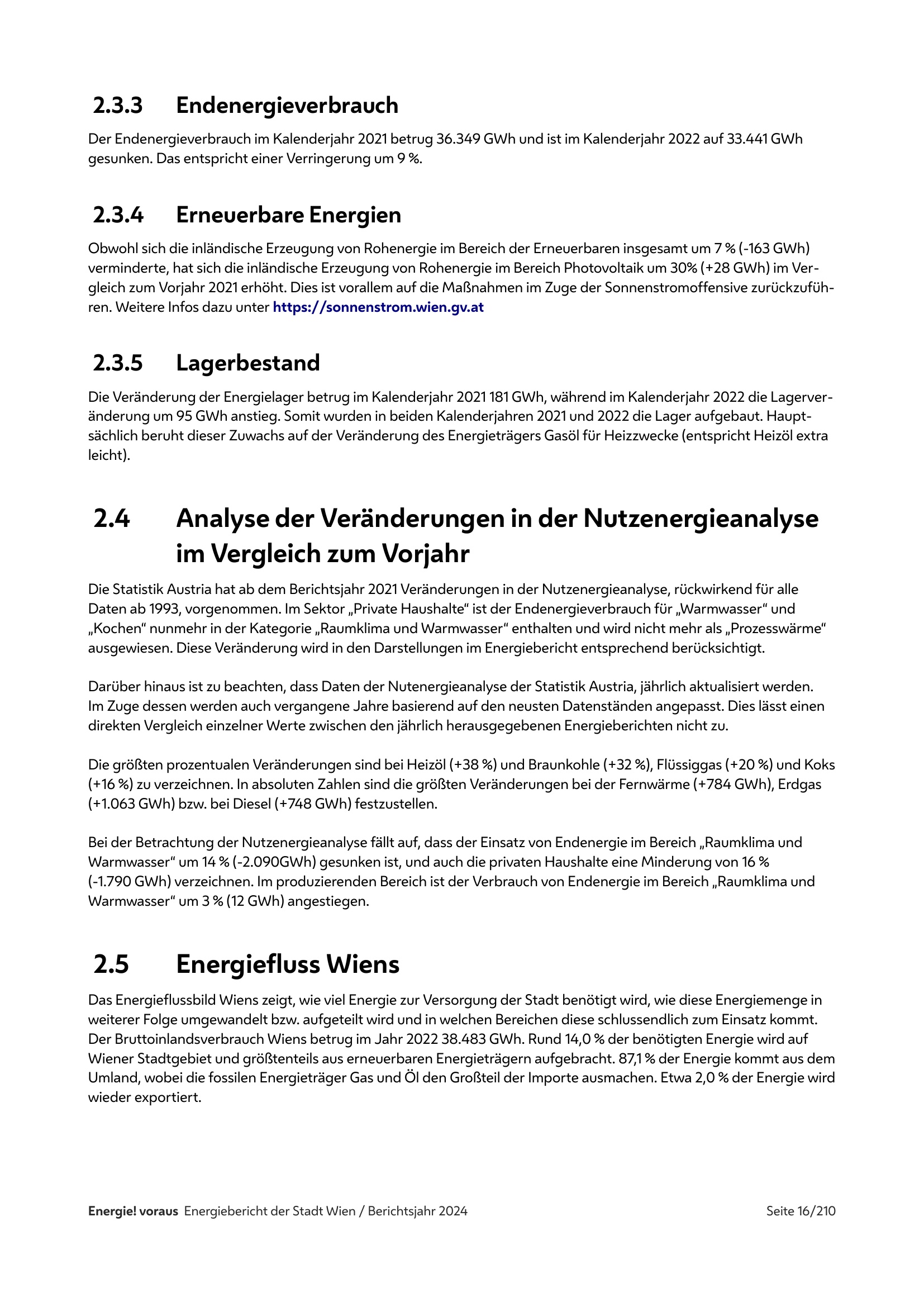 2.3.3 Endenergieverbrauch

Der Endenergieverbrauch im Kalenderjahr 2021 betrug 36.349 GWh und ist im Kalenderjahr 2022 auf 33.441 GWh gesunken. Das entspricht einer Verringerung um 9 %.

2.3.4 Erneuerbare Energien

Obwohl sich die inländische Erzeugung von Rohenergie im Bereich der Erneuerbaren insgesamt um 7 % (-163 GWh) verminderte, hat sich die inländische Erzeugung von Rohenergie im Bereich Photovoltaik um 30% (+28 GWh) im Vergleich zum Vorjahr 2021 erhöht. Dies ist vorallem auf die Maßnahmen im Zuge der Sonnenstromoffensive zurückzuführen. Weitere Infos dazu unter https://sonnenstrom.wien.gv.at

2.3.5 Lagerbestand

Die Veränderung der Energielager betrug im Kalenderjahr 2021 181 GWh, während im Kalenderjahr 2022 die Lagerveränderung um 95 GWh anstieg. Somit wurden in beiden Kalenderjahren 2021 und 2022 die Lager aufgebaut. Hauptsächlich beruht dieser Zuwachs auf der Veränderung des Energieträgers Gasöl für Heizzwecke (entspricht Heizöl extra leicht).

2.4 Analyse der Veränderungen in der Nutzenergieanalyse im Vergleich zum Vorjahr

Die Statistik Austria hat ab dem Berichtsjahr 2021 Veränderungen in der Nutzenergieanalyse, rückwirkend für alle Daten ab 1993, vorgenommen. Im Sektor „Private Haushalte“ ist der Endenergieverbrauch für „Warmwasser“ und „Kochen“ nunmehr in der Kategorie „Raumklima und Warmwasser“ enthalten und wird nicht mehr als „Prozesswärme“ ausgewiesen. Diese Veränderung wird in den Darstellungen im Energiebericht entsprechend berücksichtigt.

Darüber hinaus ist zu beachten, dass Daten der Nutenergieanalyse der Statistik Austria, jährlich aktualisiert werden. Im Zuge dessen werden auch vergangene Jahre basierend auf den neusten Datenständen angepasst. Dies lässt einen direkten Vergleich einzelner Werte zwischen den jährlich herausgegebenen Energieberichten nicht zu.

Die größten prozentualen Veränderungen sind bei Heizöl (+38 %) und Braunkohle (+32 %), Flüssiggas (+20 %) und Koks (+16 %) zu verzeichnen. In absoluten Zahlen sind die größten Veränderungen bei der Fernwärme (+784 GWh), Erdgas (+1.063 GWh) bzw. bei Diesel (+748 GWh) festzustellen.

Bei der Betrachtung der Nutzenergieanalyse fällt auf, dass der Einsatz von Endenergie im Bereich „Raumklima und Warmwasser“ um 14 % (-2.090GWh) gesunken ist, und auch die privaten Haushalte eine Minderung von 16 % (-1.790 GWh) verzeichnen. Im produzierenden Bereich ist der Verbrauch von Endenergie im Bereich „Raumklima und Warmwasser“ um 3 % (12 GWh) angestiegen.

2.5 Energiefluss Wiens

Das Energieflussbild Wiens zeigt, wie viel Energie zur Versorgung der Stadt benötigt wird, wie diese Energiemenge in weiterer Folge umgewandelt bzw. aufgeteilt wird und in welchen Bereichen diese schlussendlich zum Einsatz kommt. Der Bruttoinlandsverbrauch Wiens betrug im Jahr 2022 38.483 GWh. Rund 14,0 % der benötigten Energie wird auf Wiener Stadtgebiet und größtenteils aus erneuerbaren Energieträgern aufgebracht. 87,1 % der Energie kommt aus dem Umland, wobei die fossilen Energieträger Gas und Öl den Großteil der Importe ausmachen. Etwa 2,0 % der Energie wird wieder exportiert.

Energie! voraus Energiebericht der Stadt Wien / Berichtsjahr 2024 Seite 16/210